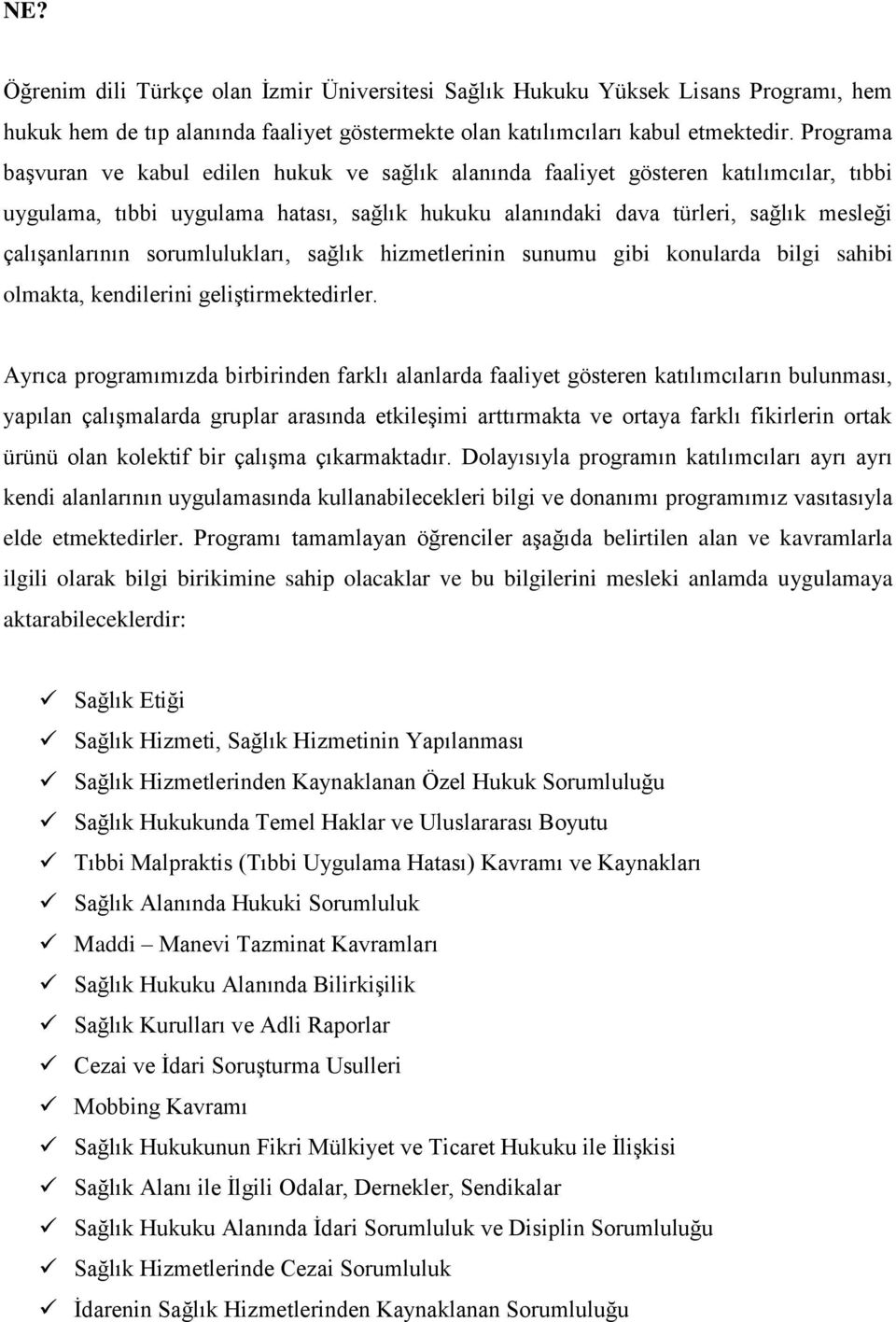 NE?

Öğrenim dili Türkçe olan İzmir Üniversitesi Sağlık Hukuku Yüksek Lisans Programı, hem hukuk hem de tıp alanında faaliyet göstermekte olan katılımcıları kabul etmektedir. Programa başvuran ve kabul edilen hukuk ve sağlık alanında faaliyet gösteren katılımcılar, tıbbi uygulama, tıbbi uygulama hatası, sağlık hukuku alanındaki dava türleri, sağlık mesleği çalışanlarının sorumlulukları, sağlık hizmetlerinin sunumu gibi konularda bilgi sahibi olmakta, kendilerini geliştirmektedirler.

Ayrıca programımızda birbirinden farklı alanlarda faaliyet gösteren katılımcıların bulunması, yapılan çalışmalarda gruplar arasında etkileşimi arttırmakta ve ortaya farklı fikirlerin ortak ürünü olan kolektif bir çalışma çıkarmaktadır. Dolayısıyla programın katılımcıları ayrı ayrı kendi alanlarının uygulamasında kullanabilecekleri bilgi ve donanımı programımız vasıtasıyla elde etmektedirler. Programı tamamlayan öğrenciler aşağıda belirtilen alan ve kavramlarla ilgili olarak bilgi birikimine sahip olacaklar ve bu bilgilerini mesleki anlamda uygulamaya aktarabileceklerdir:

✓ Sağlık Etiği
✓ Sağlık Hizmeti, Sağlık Hizmetinin Yapılanması
✓ Sağlık Hizmetlerinden Kaynaklanan Özel Hukuk Sorumluluğu
✓ Sağlık Hukukunda Temel Haklar ve Uluslararası Boyutu
✓ Tıbbi Malpraktis (Tıbbi Uygulama Hatası) Kavramı ve Kaynakları
✓ Sağlık Alanında Hukuki Sorumluluk
✓ Maddi – Manevi Tazminat Kavramları
✓ Sağlık Hukuku Alanında Bilirkişilik
✓ Sağlık Kurulları ve Adli Raporlar
✓ Cezai ve İdari Soruşturma Usulleri
✓ Mobbing Kavramı
✓ Sağlık Hukukunun Fikri Mülkiyet ve Ticaret Hukuku ile İlişkisi
✓ Sağlık Alanı ile İlgili Odalar, Dernekler, Sendikalar
✓ Sağlık Hukuku Alanında İdari Sorumluluk ve Disiplin Sorumluluğu
✓ Sağlık Hizmetlerinde Cezai Sorumluluk
✓ İdarenin Sağlık Hizmetlerinden Kaynaklanan Sorumluluğu